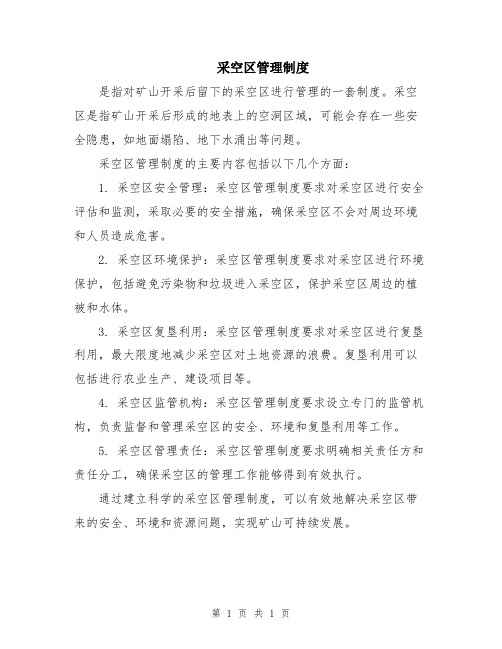 采空区管理制度

是指对矿山开采后留下的采空区进行管理的一套制度。采空区是指矿山开采后形成的地表上的空洞区域，可能会存在一些安全隐患，如地面塌陷、地下水涌出等问题。

采空区管理制度的主要内容包括以下几个方面：

1. 采空区安全管理：采空区管理制度要求对采空区进行安全评估和监测，采取必要的安全措施，确保采空区不会对周边环境和人员造成危害。

2. 采空区环境保护：采空区管理制度要求对采空区进行环境保护，包括避免污染物和垃圾进入采空区，保护采空区周边的植被和水体。

3. 采空区复垦利用：采空区管理制度要求对采空区进行复垦利用，最大限度地减少采空区对土地资源的浪费。复垦利用可以包括进行农业生产、建设项目等。

4. 采空区监管机构：采空区管理制度要求设立专门的监管机构，负责监督和管理采空区的安全、环境和复垦利用等工作。

5. 采空区管理责任：采空区管理制度要求明确相关责任方和责任分工，确保采空区的管理工作能够得到有效执行。

通过建立科学的采空区管理制度，可以有效地解决采空区带来的安全、环境和资源问题，实现矿山可持续发展。

第 1 页 共 1 页